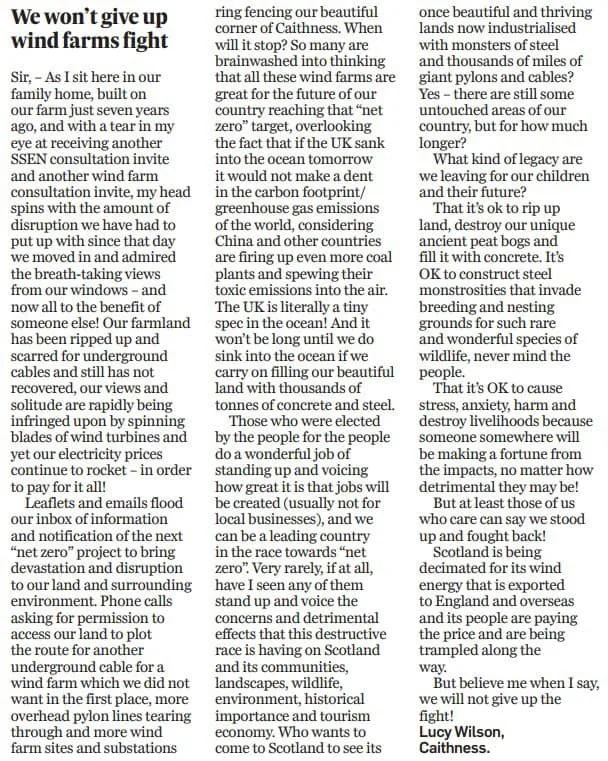 We won't give up wind farms fight

Sir, – As I sit here in our family home, built on our farm just seven years ago, and with a tear in my eye at receiving another SSEN consultation invite and another wind farm consultation invite, my head spins with the amount of disruption we have had to put up with since that day we moved in and admired the breath-taking views from our windows – and now all to the benefit of someone else! Our farmland has been ripped up and scarred for underground cables and still has not recovered, our views and solitude are rapidly being infringed upon by spinning blades of wind turbines and yet our electricity prices continue to rocket – in order to pay for it all!

Leaflets and emails flood our inbox of information and notification of the next "net zero" project to bring devastation and disruption to our land and surrounding environment. Phone calls asking for permission to access our land to plot the route for another underground cable for a wind farm which we did not want in the first place, more overhead pylon lines tearing through and more wind farm sites and substations ring fencing our beautiful corner of Caithness. When will it stop? So many are brainwashed into thinking that all these wind farms are great for the future of our country reaching that "net zero" target, overlooking the fact that if the UK sank into the ocean tomorrow it would not make a dent in the carbon footprint/ greenhouse gas emissions of the world, considering China and other countries are firing up even more coal plants and spewing their toxic emissions into the air. The UK is literally a tiny spec in the ocean! And it won't be long until we do sink into the ocean if we carry on filling our beautiful land with thousands of tonnes of concrete and steel.

Those who were elected by the people for the people do a wonderful job of standing up and voicing how great it is that jobs will be created (usually not for local businesses), and we can be a leading country in the race towards "net zero". Very rarely, if at all, have I seen any of them stand up and voice the concerns and detrimental effects that this destructive race is having on Scotland and its communities, landscapes, wildlife, environment, historical importance and tourism economy. Who wants to come to Scotland to see its once beautiful and thriving lands now industrialised with monsters of steel and thousands of miles of giant pylons and cables? Yes – there are still some untouched areas of our country, but for how much longer?

What kind of legacy are we leaving for our children and their future?

That it's ok to rip up land, destroy our unique ancient peat bogs and fill it with concrete. It's OK to construct steel monstrosities that invade breeding and nesting grounds for such rare and wonderful species of wildlife, never mind the people.

That it's OK to cause stress, anxiety, harm and destroy livelihoods because someone somewhere will be making a fortune from the impacts, no matter how detrimental they may be!

But at least those of us who care can say we stood up and fought back!

Scotland is being decimated for its wind energy that is exported to England and overseas and its people are paying the price and are being trampled along the way.

But believe me when I say, we will not give up the fight!

Lucy Wilson,
Caithness.